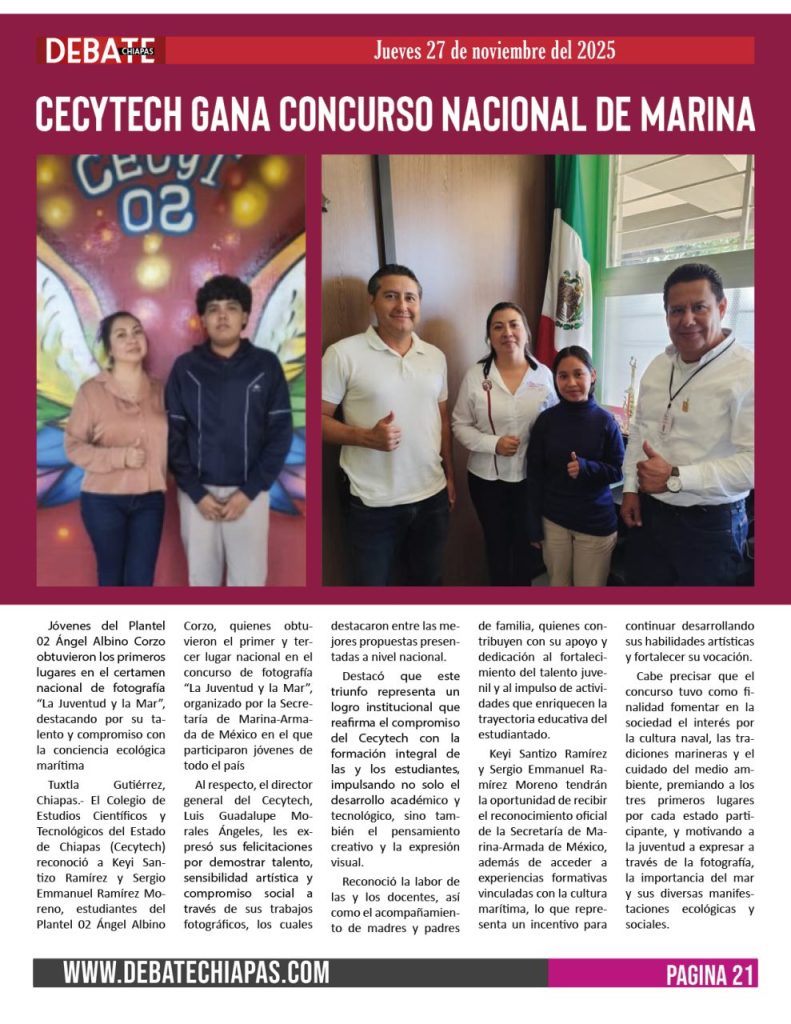 DEBATE CHIAPAS

Jueves 27 de noviembre del 2025

CECYTECH GANA CONCURSO NACIONAL DE MARINA

CECYT 02

Jóvenes del Plantel 02 Ángel Albino Corzo obtuvieron los primeros lugares en el certamen nacional de fotografía "La Juventud y la Mar", destacando por su talento y compromiso con la conciencia ecológica marítima

Tuxtla Gutiérrez, Chiapas.- El Colegio de Estudios Científicos y Tecnológicos del Estado de Chiapas (Cecytech) reconoció a Keyi Santizo Ramírez y Sergio Emmanuel Ramírez Moreno, estudiantes del Plantel 02 Ángel Albino Corzo, quienes obtuvieron el primer y tercer lugar nacional en el concurso de fotografía "La Juventud y la Mar", organizado por la Secretaría de Marina-Armada de México en el que participaron jóvenes de todo el país

Al respecto, el director general del Cecytech, Luis Guadalupe Morales Ángeles, les expresó sus felicitaciones por demostrar talento, sensibilidad artística y compromiso social a través de sus trabajos fotográficos, los cuales destacaron entre las mejores propuestas presentadas a nivel nacional.

Destacó que este triunfo representa un logro institucional que reafirma el compromiso del Cecytech con la formación integral de las y los estudiantes, impulsando no solo el desarrollo académico y tecnológico, sino también el pensamiento creativo y la expresión visual.

Reconoció la labor de las y los docentes, así como el acompañamiento de madres y padres de familia, quienes contribuyen con su apoyo y dedicación al fortalecimiento del talento juvenil y al impulso de actividades que enriquecen la trayectoria educativa del estudiantado.

Keyi Santizo Ramírez y Sergio Emmanuel Ramírez Moreno tendrán la oportunidad de recibir el reconocimiento oficial de la Secretaría de Marina-Armada de México, además de acceder a experiencias formativas vinculadas con la cultura marítima, lo que representa un incentivo para continuar desarrollando sus habilidades artísticas y fortalecer su vocación.

Cabe precisar que el concurso tuvo como finalidad fomentar en la sociedad el interés por la cultura naval, las tradiciones marineras y el cuidado del medio ambiente, premiando a los tres primeros lugares por cada estado participante, y motivando a la juventud a expresar a través de la fotografía, la importancia del mar y sus diversas manifestaciones ecológicas y sociales.

WWW.DEBATECHIAPAS.COM

PAGINA 21